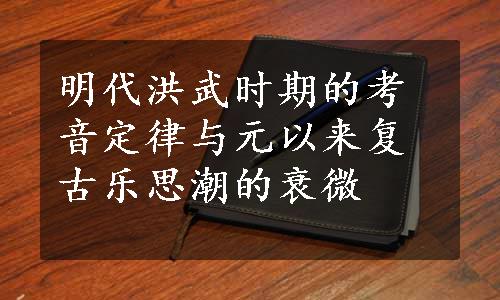 明代洪武时期的考音定律与元以来复古乐思潮的衰微